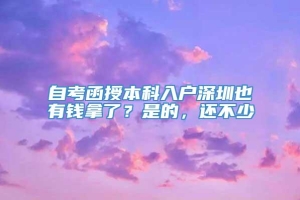 自考函授本科入户深圳也有钱拿了？是的，还不少